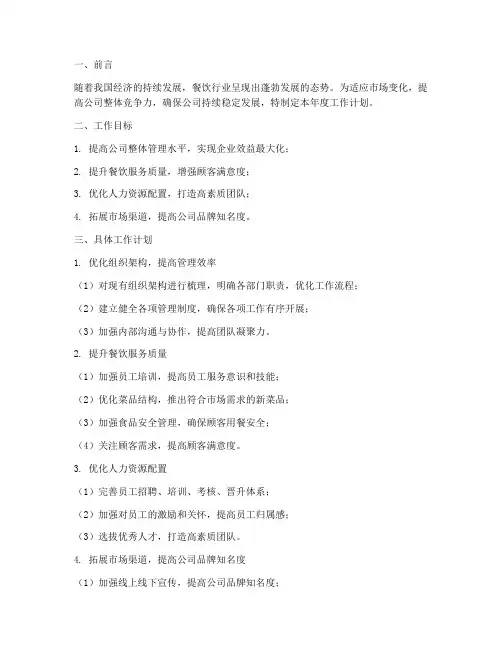 一、前言

随着我国经济的持续发展，餐饮行业呈现出蓬勃发展的态势。为适应市场变化，提高公司整体竞争力，确保公司持续稳定发展，特制定本年度工作计划。

二、工作目标

1. 提高公司整体管理水平，实现企业效益最大化；

2. 提升餐饮服务质量，增强顾客满意度；

3. 优化人力资源配置，打造高素质团队；

4. 拓展市场渠道，提高公司品牌知名度。

三、具体工作计划

1. 优化组织架构，提高管理效率

（1）对现有组织架构进行梳理，明确各部门职责，优化工作流程；

（2）建立健全各项管理制度，确保各项工作有序开展；

（3）加强内部沟通与协作，提高团队凝聚力。

2. 提升餐饮服务质量

（1）加强员工培训，提高员工服务意识和技能；

（2）优化菜品结构，推出符合市场需求的新菜品；

（3）加强食品安全管理，确保顾客用餐安全；

（4）关注顾客需求，提高顾客满意度。

3. 优化人力资源配置

（1）完善员工招聘、培训、考核、晋升体系；

（2）加强对员工的激励和关怀，提高员工归属感；

（3）选拔优秀人才，打造高素质团队。

4. 拓展市场渠道，提高公司品牌知名度

（1）加强线上线下宣传，提高公司品牌知名度；